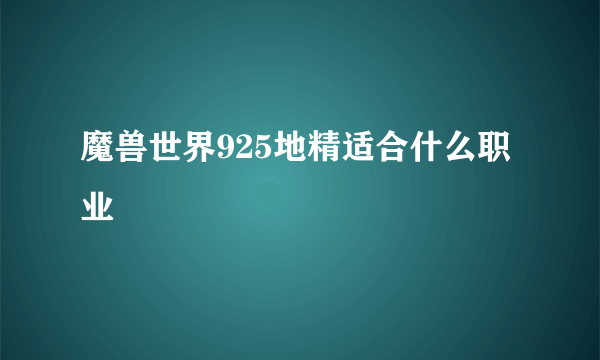 魔兽世界925地精适合什么职业